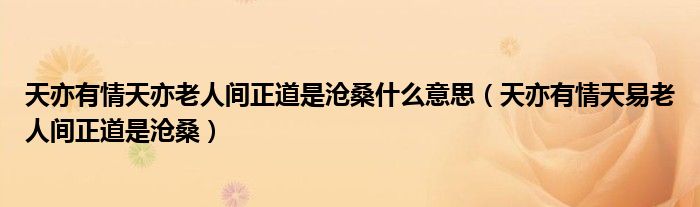 天亦有情天亦老人间正道是沧桑什么意思（天亦有情天易老人间正道是沧桑）